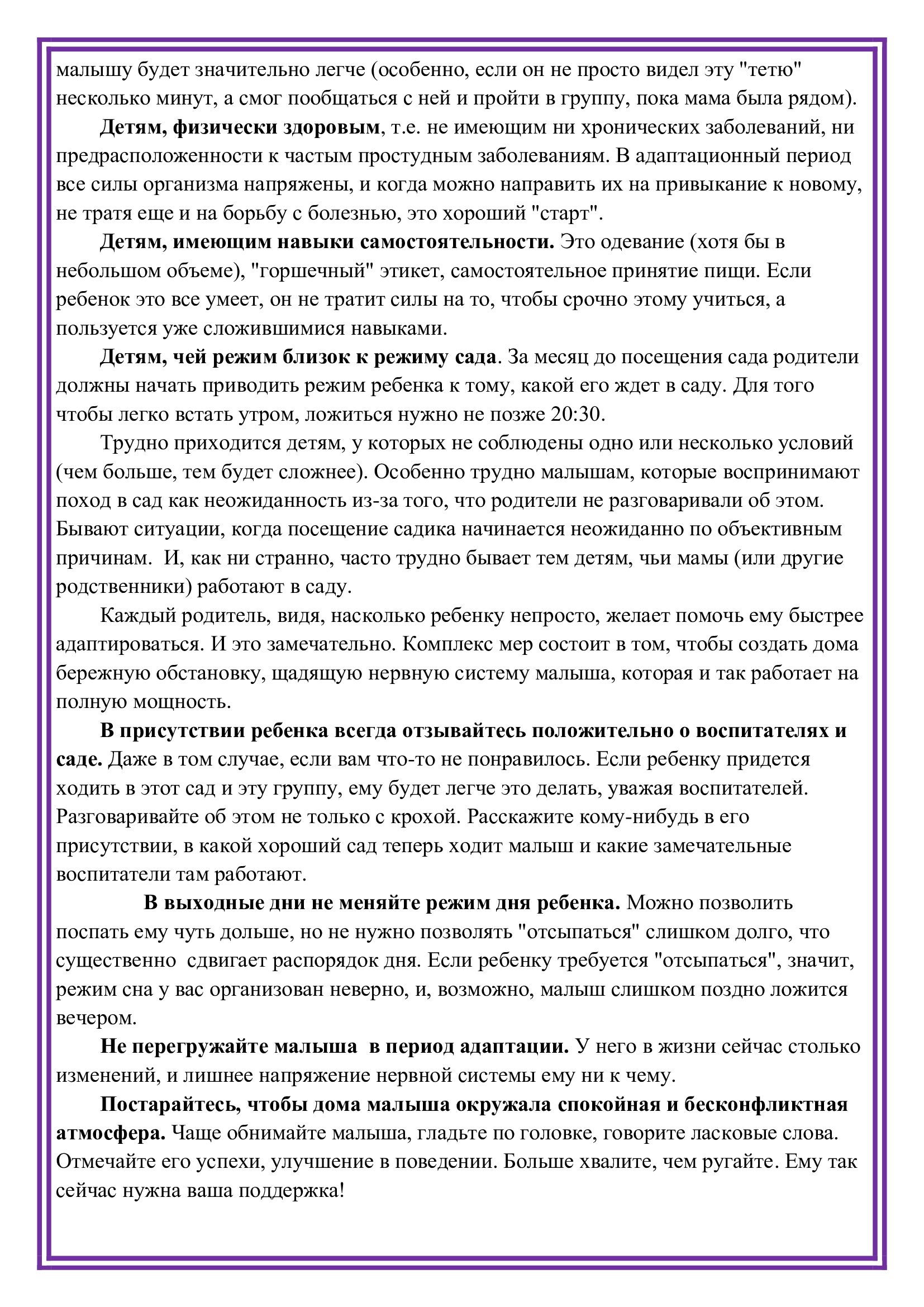 малышу будет значительно легче (особенно, если он не просто видел эту "тетю" несколько минут, а смог пообщаться с ней и пройти в группу, пока мама была рядом).

Детям, физически здоровым, т.е. не имеющим ни хронических заболеваний, ни предрасположенности к частым простудным заболеваниям. В адаптационный период все силы организма напряжены, и когда можно направить их на привыкание к новому, не тратя еще и на борьбу с болезнью, это хороший "старт".

Детям, имеющим навыки самостоятельности. Это одевание (хотя бы в небольшом объеме), "горшечный" этикет, самостоятельное принятие пищи. Если ребенок это все умеет, он не тратит силы на то, чтобы срочно этому учиться, а пользуется уже сложившимися навыками.

Детям, чей режим близок к режиму сада. За месяц до посещения сада родители должны начать приводить режим ребенка к тому, какой его ждет в саду. Для того чтобы легко встать утром, ложиться нужно не позже 20:30.

Трудно приходится детям, у которых не соблюдены одно или несколько условий (чем больше, тем будет сложнее). Особенно трудно малышам, которые воспринимают поход в сад как неожиданность из-за того, что родители не разговаривали об этом. Бывают ситуации, когда посещение садика начинается неожиданно по объективным причинам. И, как ни странно, часто трудно бывает тем детям, чьи мамы (или другие родственники) работают в саду.

Каждый родитель, видя, насколько ребенку непросто, желает помочь ему быстрее адаптироваться. И это замечательно. Комплекс мер состоит в том, чтобы создать дома бережную обстановку, щадящую нервную систему малыша, которая и так работает на полную мощность.

В присутствии ребенка всегда отзывайтесь положительно о воспитателях и саде. Даже в том случае, если вам что-то не понравилось. Если ребенку придется ходить в этот сад и эту группу, ему будет легче это делать, уважая воспитателей. Разговаривайте об этом не только с крохой. Расскажите кому-нибудь в его присутствии, в какой хороший сад теперь ходит малыш и какие замечательные воспитатели там работают.

В выходные дни не меняйте режим дня ребенка. Можно позволить поспать ему чуть дольше, но не нужно позволять "отсыпаться" слишком долго, что существенно сдвигает распорядок дня. Если ребенку требуется "отсыпаться", значит, режим сна у вас организован неверно, и, возможно, малыш слишком поздно ложится вечером.

Не перегружайте малыша в период адаптации. У него в жизни сейчас столько изменений, и лишнее напряжение нервной системы ему ни к чему.

Постарайтесь, чтобы дома малыша окружала спокойная и бесконфликтная атмосфера. Чаще обнимайте малыша, гладьте по головке, говорите ласковые слова. Отмечайте его успехи, улучшение в поведении. Больше хвалите, чем ругайте. Ему так сейчас нужна ваша поддержка!